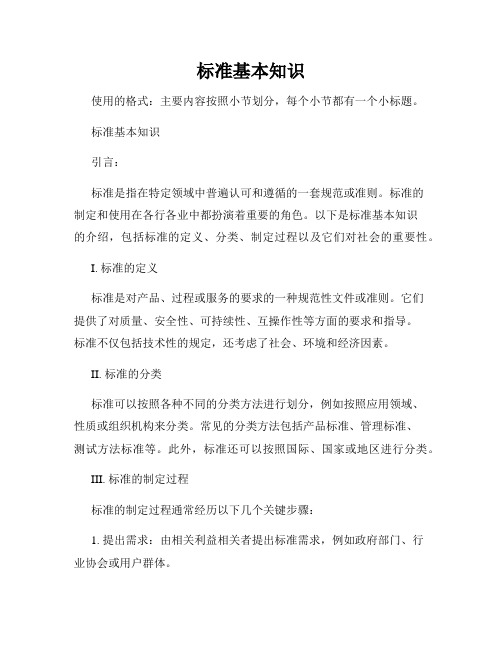 标准基本知识

使用的格式：主要内容按照小节划分，每个小节都有一个小标题。

标准基本知识

引言：

标准是指在特定领域中普遍认可和遵循的一套规范或准则。标准的制定和使用在各行各业中都扮演着重要的角色。以下是标准基本知识的介绍，包括标准的定义、分类、制定过程以及它们对社会的重要性。

I. 标准的定义

标准是对产品、过程或服务的要求的一种规范性文件或准则。它们提供了对质量、安全性、可持续性、互操作性等方面的要求和指导。标准不仅包括技术性的规定，还考虑了社会、环境和经济因素。

II. 标准的分类

标准可以按照各种不同的分类方法进行划分，例如按照应用领域、性质或组织机构来分类。常见的分类方法包括产品标准、管理标准、测试方法标准等。此外，标准还可以按照国际、国家或地区进行分类。

III. 标准的制定过程

标准的制定过程通常经历以下几个关键步骤：

1. 提出需求：由相关利益相关者提出标准需求，例如政府部门、行业协会或用户群体。